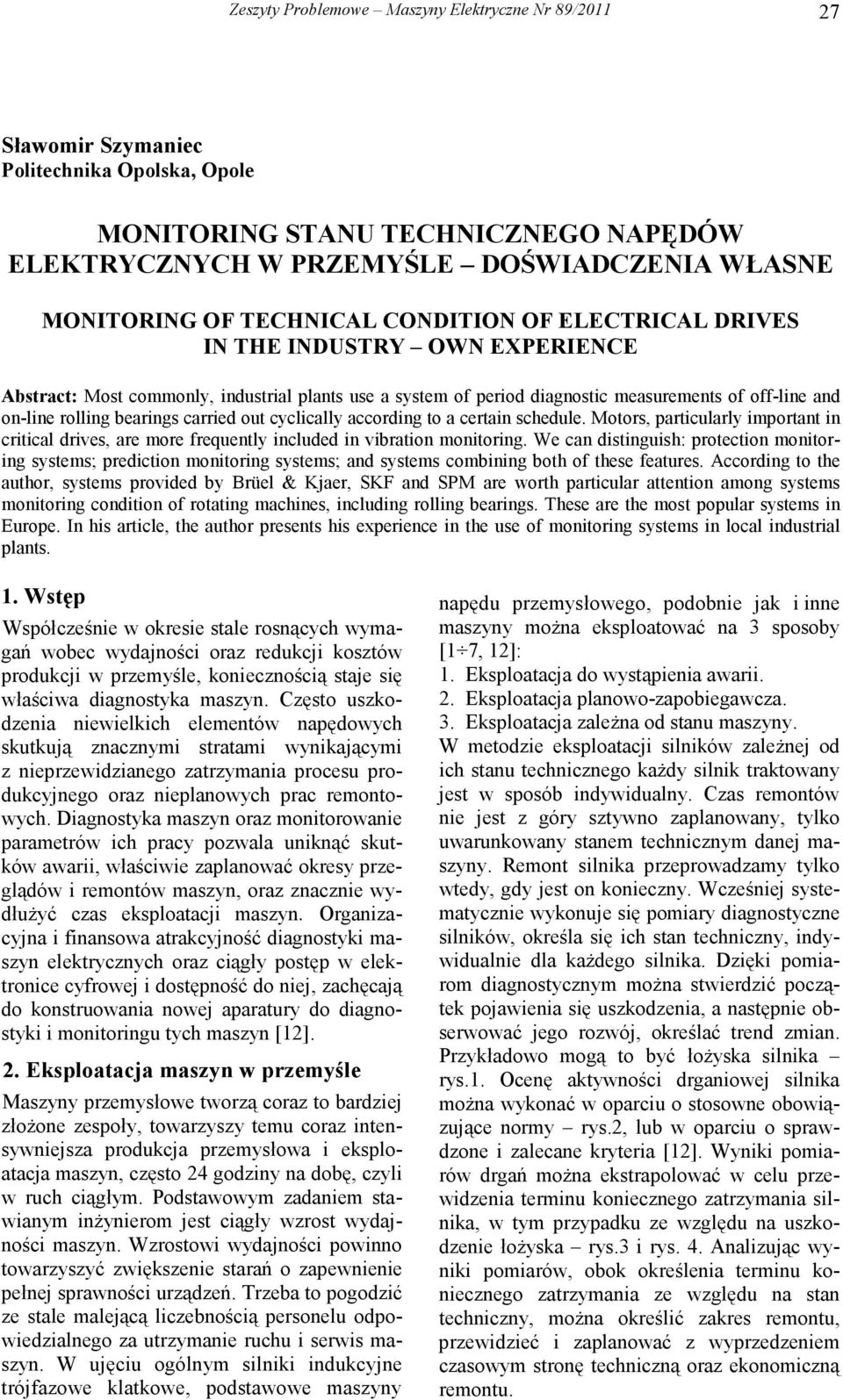 Zeszyty Problemowe – Maszyny Elektryczne Nr 89/2011

27

Sławomir Szymaniec
Politechnika Opolska, Opole

MONITORING STANU TECHNICZNEGO NAPĘDÓW ELEKTRYCZNYCH W PRZEMYŚLE – DOŚWIADCZENIA WŁASNE

MONITORING OF TECHNICAL CONDITION OF ELECTRICAL DRIVES IN THE INDUSTRY – OWN EXPERIENCE

Abstract: Most commonly, industrial plants use a system of period diagnostic measurements of off-line and on-line rolling bearings carried out cyclically according to a certain schedule. Motors, particularly important in critical drives, are more frequently included in vibration monitoring. We can distinguish: protection monitoring systems; prediction monitoring systems; and systems combining both of these features. According to the author, systems provided by Brüel & Kjaer, SKF and SPM are worth particular attention among systems monitoring condition of rotating machines, including rolling bearings. These are the most popular systems in Europe. In his article, the author presents his experience in the use of monitoring systems in local industrial plants.

1. Wstęp

Współcześnie w okresie stale rosnących wymagań wobec wydajności oraz redukcji kosztów produkcji w przemyśle, koniecznością staje się właściwa diagnostyka maszyn. Często uszkodzenia niewielkich elementów napędowych skutkują znacznymi stratami wynikającymi z nieprzewidzianego zatrzymania procesu produkcyjnego oraz nieplanowych prac remontowych. Diagnostyka maszyn oraz monitorowanie parametrów ich pracy pozwala uniknąć skutków awarii, właściwie zaplanować okresy przeglądów i remontów maszyn, oraz znacznie wydłużyć czas eksploatacji maszyn. Organizacyjna i finansowa atrakcyjność diagnostyki maszyn elektrycznych oraz ciągły postęp w elektronice cyfrowej i dostępność do niej, zachęcają do konstruowania nowej aparatury do diagnostyki i monitoringu tych maszyn [12].

2. Eksploatacja maszyn w przemyśle

Maszyny przemysłowe tworzą coraz to bardziej złożone zespoły, towarzyszy temu coraz intensywniejsza produkcja przemysłowa i eksploatacja maszyn, często 24 godziny na dobę, czyli w ruch ciągłym. Podstawowym zadaniem stawianym inżynierom jest ciągły wzrost wydajności maszyn. Wzrostowi wydajności powinno towarzyszyć zwiększenie starań o zapewnienie pełnej sprawności urządzeń. Trzeba to pogodzić ze stale malejącą liczebnością personelu odpowiedzialnego za utrzymanie ruchu i serwis maszyn. W ujęciu ogólnym silniki indukcyjne trójfazowe klatkowe, podstawowe maszyny napędu przemysłowego, podobnie jak i inne maszyny można eksploatować na 3 sposoby [1÷7, 12]:
1. Eksploatacja do wystąpienia awarii.
2. Eksploatacja planowo-zapobiegawcza.
3. Eksploatacja zależna od stanu maszyny.
W metodzie eksploatacji silników zależnej od ich stanu technicznego każdy silnik traktowany jest w sposób indywidualny. Czas remontów nie jest z góry sztywno zaplanowany, tylko uwarunkowany stanem technicznym danej maszyny. Remont silnika przeprowadzamy tylko wtedy, gdy jest on konieczny. Wcześniej systematycznie wykonuje się pomiary diagnostyczne silników, określa się ich stan techniczny, indywidualnie dla każdego silnika. Dzięki pomiarom diagnostycznym można stwierdzić początek pojawienia się uszkodzenia, a następnie obserwować jego rozwój, określać trend zmian. Przykładowo mogą to być łożyska silnika – rys.1. Ocenę aktywności drganiowej silnika można wykonać w oparciu o stosowne obowiązujące normy – rys.2, lub w oparciu o sprawdzone i zalecane kryteria [12]. Wyniki pomiarów drgań można ekstrapolować w celu przewidzenia terminu koniecznego zatrzymania silnika, w tym przypadku ze względu na uszkodzenie łożyska – rys.3 i rys. 4. Analizując wyniki pomiarów, obok określenia terminu koniecznego zatrzymania ze względu na stan techniczny, można określić zakres remontu, przewidzieć i zaplanować z wyprzedzeniem czasowym stronę techniczną oraz ekonomiczną remontu.